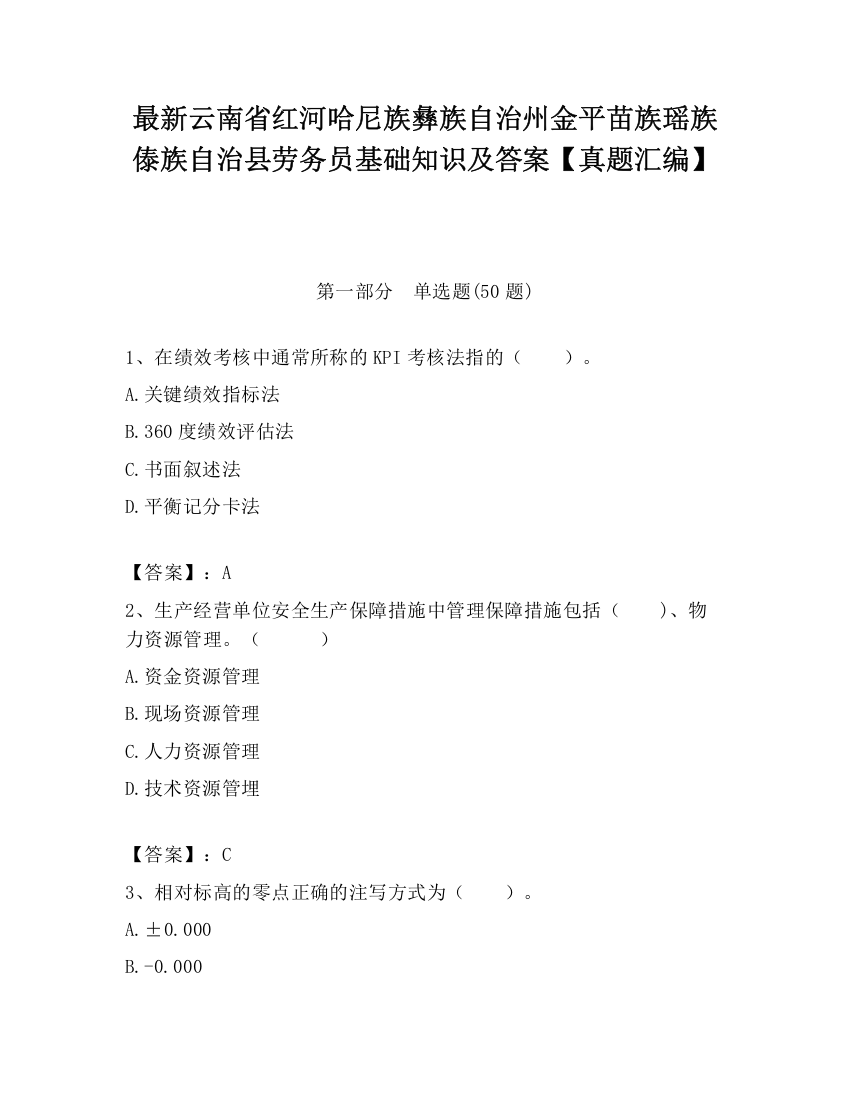 最新云南省红河哈尼族彝族自治州金平苗族瑶族傣族自治县劳务员基础知识及答案【真题汇编】

第一部分　单选题(50题)

1、在绩效考核中通常所称的KPI考核法指的（　　）。

A.关键绩效指标法

B.360度绩效评估法

C.书面叙述法

D.平衡记分卡法

【答案】：A

2、生产经营单位安全生产保障措施中管理保障措施包括（　　）、物力资源管理。（　　）

A.资金资源管理

B.现场资源管理

C.人力资源管理

D.技术资源管理

【答案】：C

3、相对标高的零点正确的注写方式为（　　）。

A.±0.000

B.-0.000